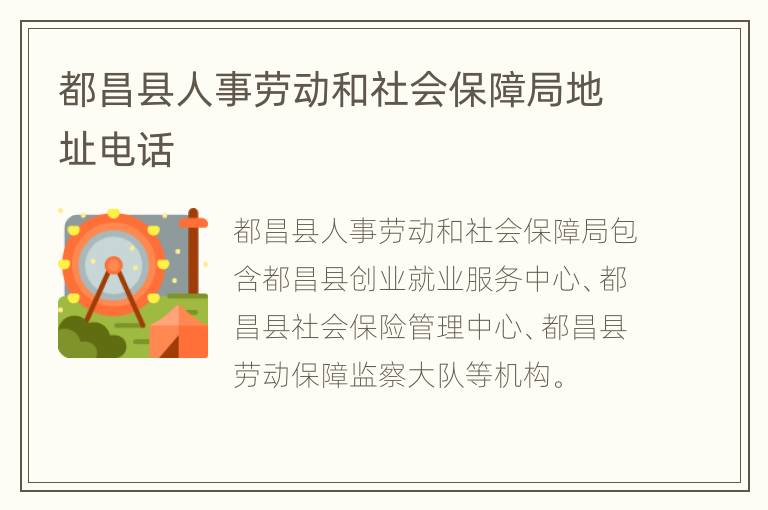 都昌县人事劳动和社会保障局地址电话

都昌县人事劳动和社会保障局包含都昌县创业就业服务中心、都昌县社会保险管理中心、都昌县劳动保障监察大队等机构。